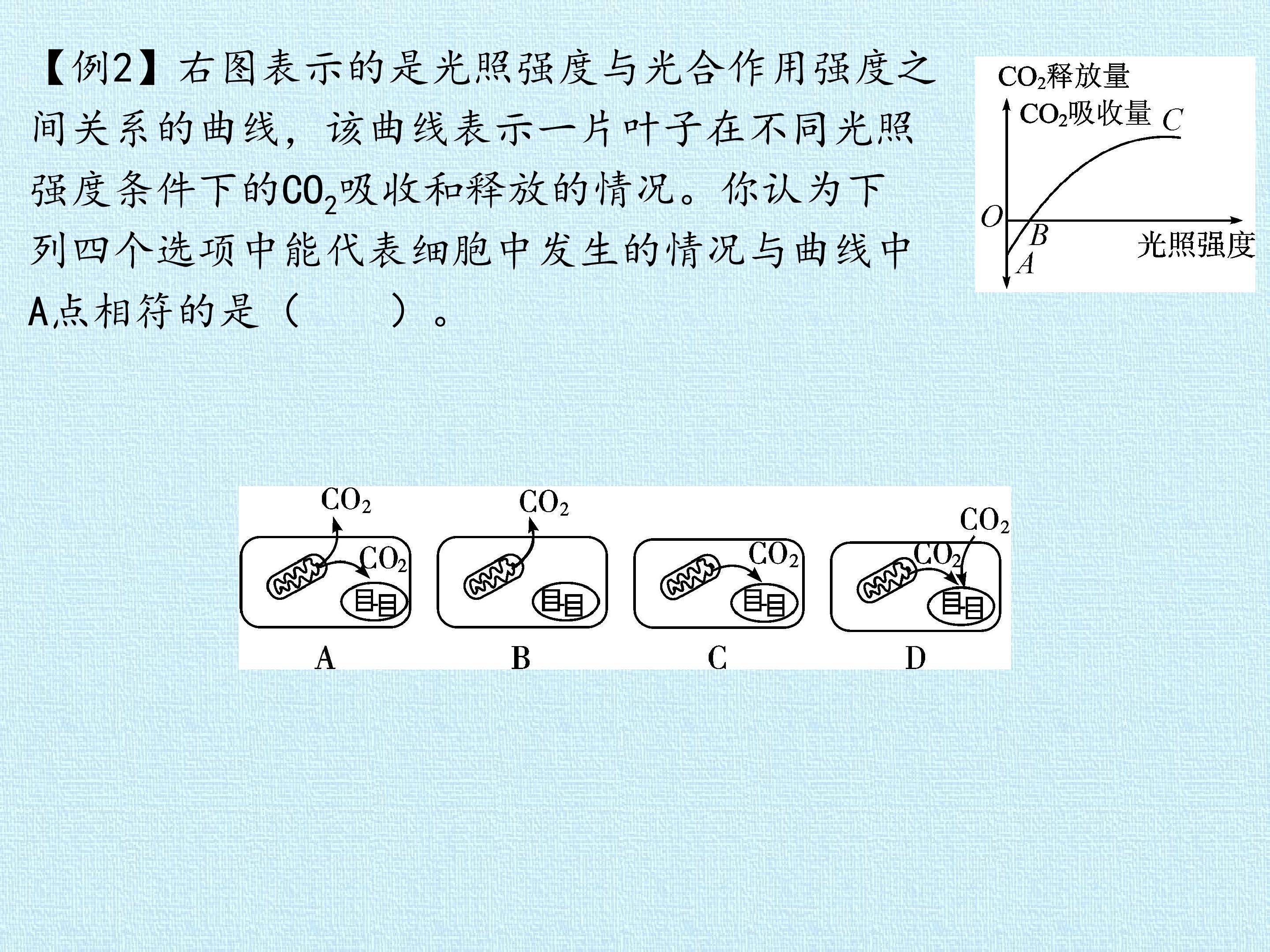 【例2】右图表示的是光照强度与光合作用强度之间关系的曲线，该曲线表示一片叶子在不同光照强度条件下的$CO_2$吸收和释放的情况。你认为下列四个选项中能代表细胞中发生的情况与曲线中A点相符的是（　　）。

$CO_2$释放量
$CO_2$吸收量
C
O
B
A
光照强度

$CO_2$
$CO_2$
A

$CO_2$
B

$CO_2$
C

$CO_2$
$CO_2$
D